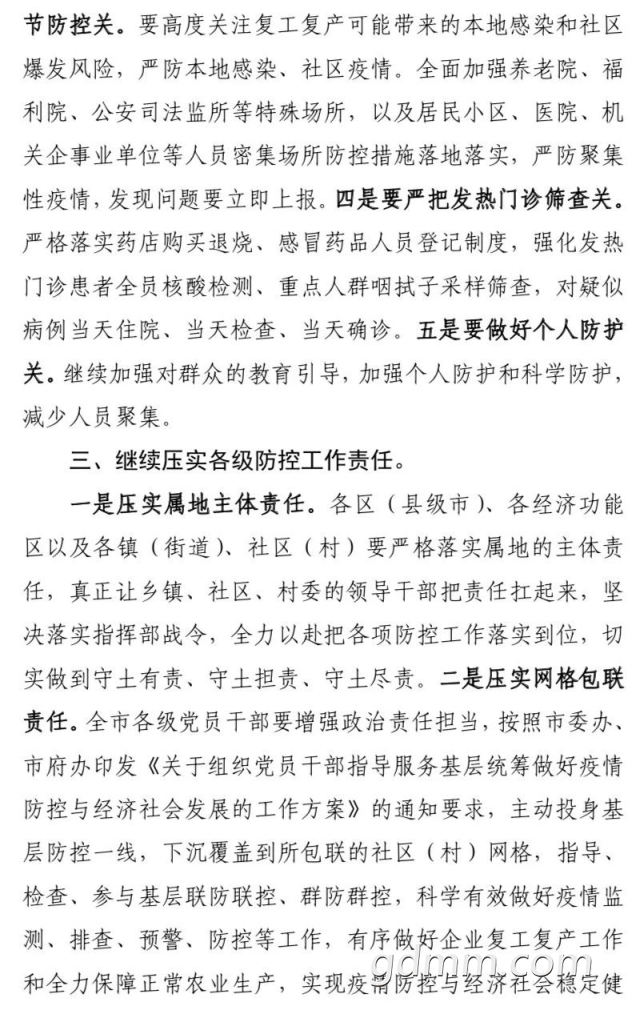 节防控关。要高度关注复工复产可能带来的本地感染和社区爆发风险，严防本地感染、社区疫情。全面加强养老院、福利院、公安司法监所等特殊场所，以及居民小区、医院、机关企事业单位等人员密集场所防控措施落地落实，严防聚集性疫情，发现问题要立即上报。四是要严把发热门诊筛查关。严格落实药店购买退烧、感冒药品人员登记制度，强化发热门诊患者全员核酸检测、重点人群咽拭子采样筛查，对疑似病例当天住院、当天检查、当天确诊。五是要做好个人防护关。继续加强对群众的教育引导，加强个人防护和科学防护，减少人员聚集。

三、继续压实各级防控工作责任。

一是压实属地主体责任。各区（县级市）、各经济功能区以及各镇（街道）、社区（村）要严格落实属地的主体责任，真正让乡镇、社区、村委的领导干部把责任扛起来，坚决落实指挥部战令，全力以赴把各项防控工作落实到位，切实做到守土有责、守土担责、守土尽责。二是压实网格包联责任。全市各级党员干部要增强政治责任担当，按照市委办、市府办印发《关于组织党员干部指导服务基层统筹做好疫情防控与经济社会发展的工作方案》的通知要求，主动投身基层防控一线，下沉覆盖到所包联的社区（村）网格，指导、检查、参与基层联防联控、群防群控，科学有效做好疫情监测、排查、预警、防控等工作，有序做好企业复工复产工作和全力保障正常农业生产，实现疫情防控与经济社会稳定健

gdmm.com